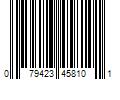 0 79423 45810 1